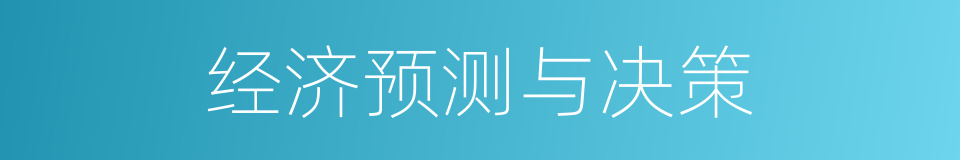 经济预测与决策